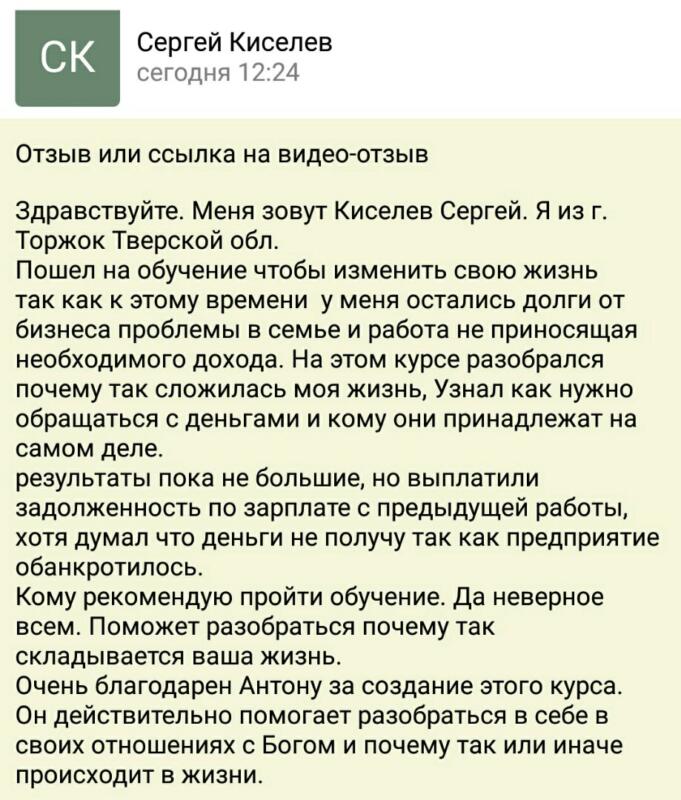 СК

Сергей Киселев
сегодня 12:24

Отзыв или ссылка на видео-отзыв

Здравствуйте. Меня зовут Киселев Сергей. Я из г. Торжок Тверской обл.
Пошел на обучение чтобы изменить свою жизнь так как к этому времени у меня остались долги от бизнеса проблемы в семье и работа не приносящая необходимого дохода. На этом курсе разобрался почему так сложилась моя жизнь, Узнал как нужно обращаться с деньгами и кому они принадлежат на самом деле.
результаты пока не большие, но выплатили задолженность по зарплате с предыдущей работы, хотя думал что деньги не получу так как предприятие обанкротилось.
Кому рекомендую пройти обучение. Да неверное всем. Поможет разобраться почему так складывается ваша жизнь.
Очень благодарен Антону за создание этого курса. Он действительно помогает разобраться в себе в своих отношениях с Богом и почему так или иначе происходит в жизни.